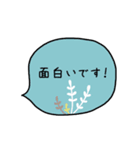 面白いです!